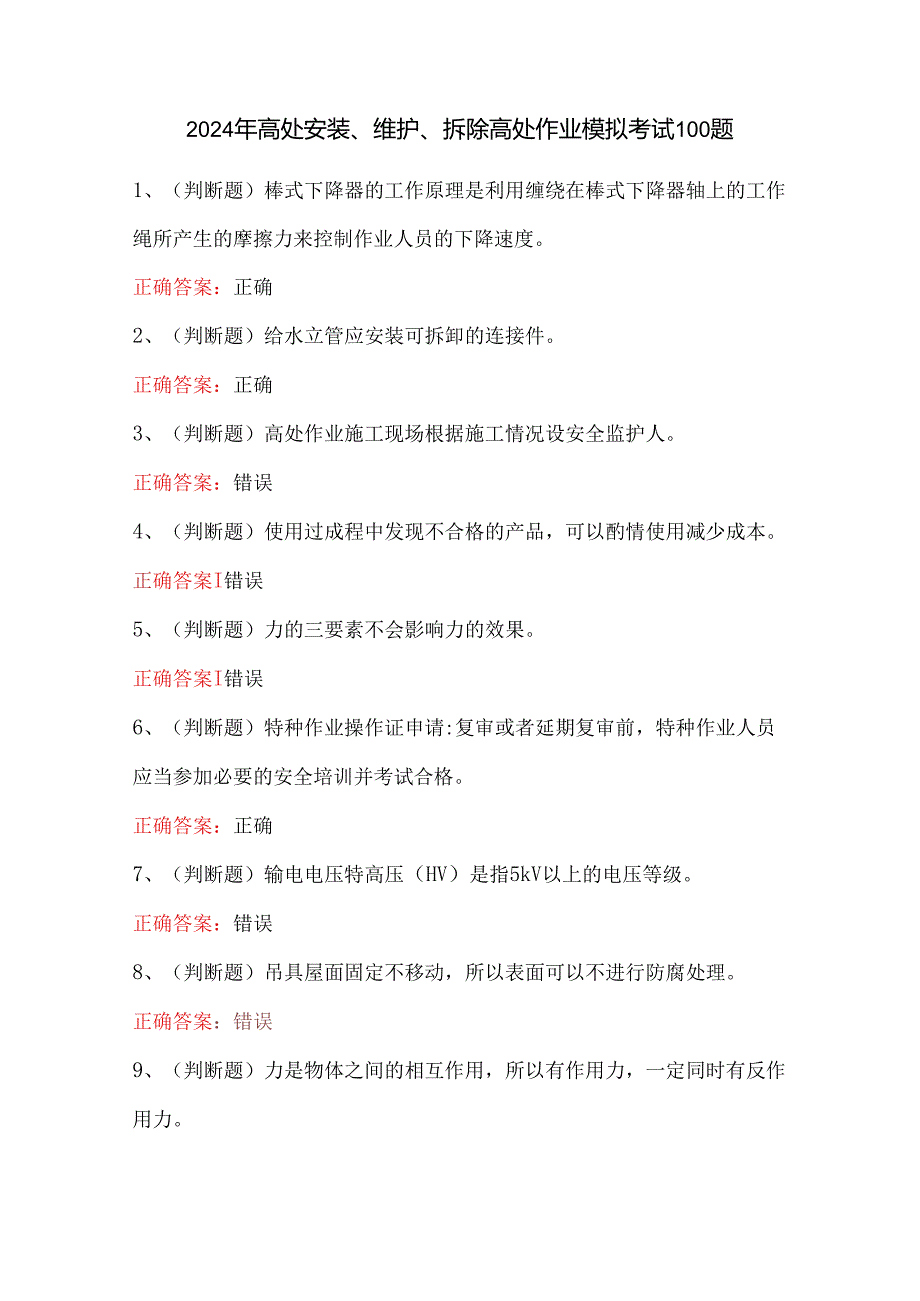 2024年高处安装、维护、拆除高处作业模拟考试100题

1、（判断题）棒式下降器的工作原理是利用缠绕在棒式下降器轴上的工作绳所产生的摩擦力来控制作业人员的下降速度。

正确答案：正确

2、（判断题）给水立管应安装可拆卸的连接件。

正确答案：正确

3、（判断题）高处作业施工现场根据施工情况设安全监护人。

正确答案：错误

4、（判断题）使用过成程中发现不合格的产品，可以酌情使用减少成本。

正确答案I错误

5、（判断题）力的三要素不会影响力的效果。

正确答案I错误

6、（判断题）特种作业操作证申请:复审或者延期复审前，特种作业人员应当参加必要的安全培训并考试合格。

正确答案：正确

7、（判断题）输电电压特高压（HV）是指5kV以上的电压等级。

正确答案：错误

8、（判断题）吊具屋面固定不移动，所以表面可以不进行防腐处理。

正确答案：错误

9、（判断题）力是物体之间的相互作用，所以有作用力，一定同时有反作用力。